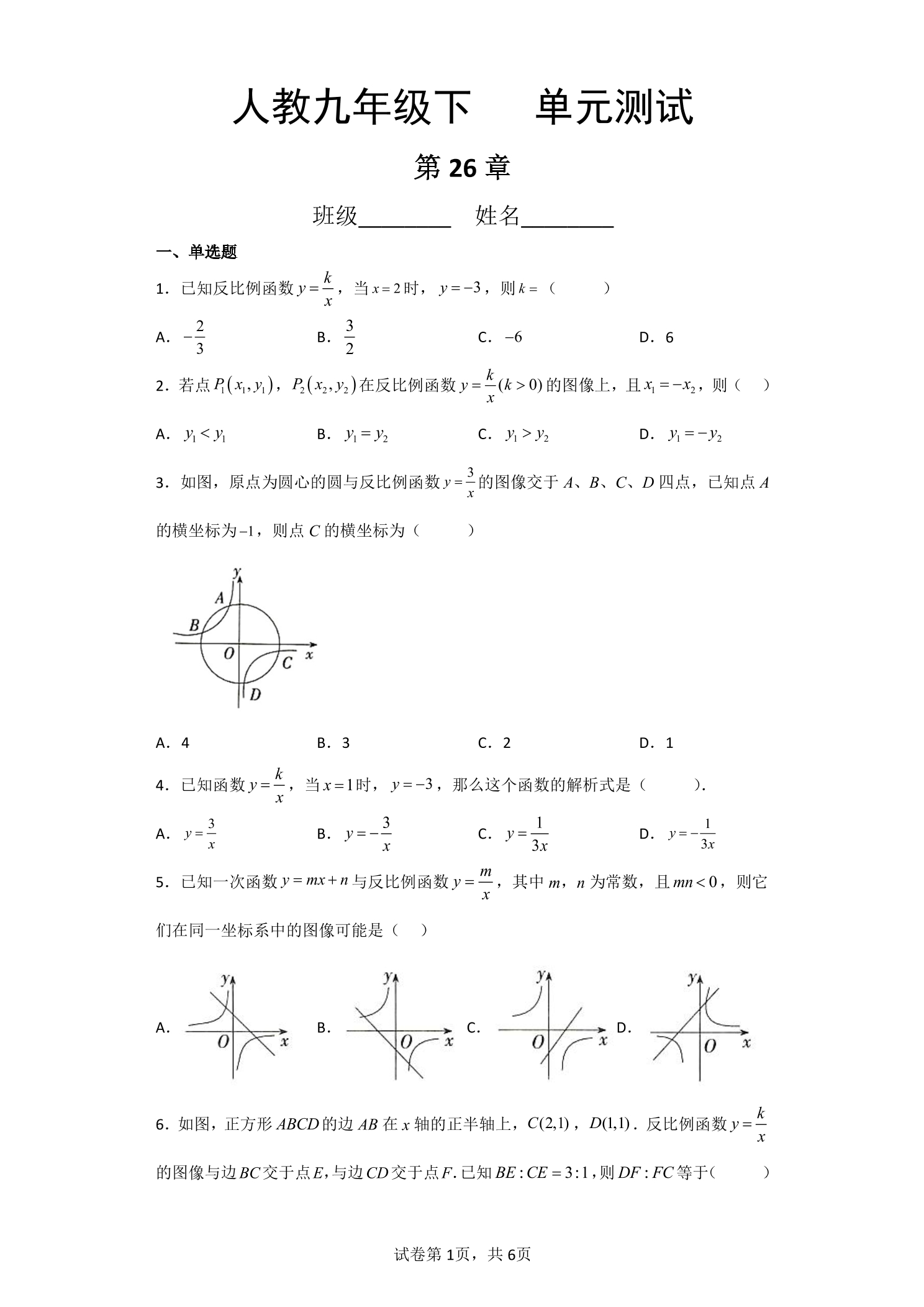 人教九年级下　　单元测试

第 26 章

班级________　姓名________

一、单选题

1．已知反比例函数 $y=\frac{k}{x}$，当 $x=2$ 时，$y=-3$，则 $k=$（　　）

A．$-\frac{2}{3}$　　B．$\frac{3}{2}$　　C．$-6$　　D．6

2．若点 $P_1(x_1,y_1)$，$P_2(x_2,y_2)$ 在反比例函数 $y=\frac{k}{x}(k>0)$ 的图像上，且 $x_1=-x_2$，则（　　）

A．$y_1<y_1$　　B．$y_1=y_2$　　C．$y_1>y_2$　　D．$y_1=-y_2$

3．如图，原点为圆心的圆与反比例函数 $y=\frac{3}{x}$ 的图像交于 $A$、$B$、$C$、$D$ 四点，已知点 $A$ 的横坐标为 $-1$，则点 $C$ 的横坐标为（　　）

y A B O x C D

A．4　　B．3　　C．2　　D．1

4．已知函数 $y=\frac{k}{x}$，当 $x=1$ 时，$y=-3$，那么这个函数的解析式是（　　）.

A．$y=\frac{3}{x}$　　B．$y=-\frac{3}{x}$　　C．$y=\frac{1}{3x}$　　D．$y=-\frac{1}{3x}$

5．已知一次函数 $y=mx+n$ 与反比例函数 $y=\frac{m}{x}$，其中 $m$，$n$ 为常数，且 $mn<0$，则它们在同一坐标系中的图像可能是（　　）

A. y O x　B. y O x　C. y O x　D. y O x

6．如图，正方形 $ABCD$ 的边 $AB$ 在 $x$ 轴的正半轴上，$C(2,1)$，$D(1,1)$．反比例函数 $y=\frac{k}{x}$ 的图像与边 $BC$ 交于点 $E$，与边 $CD$ 交于点 $F$．已知 $BE:CE=3:1$，则 $DF:FC$ 等于（　　）

试卷第 1页，共 6页